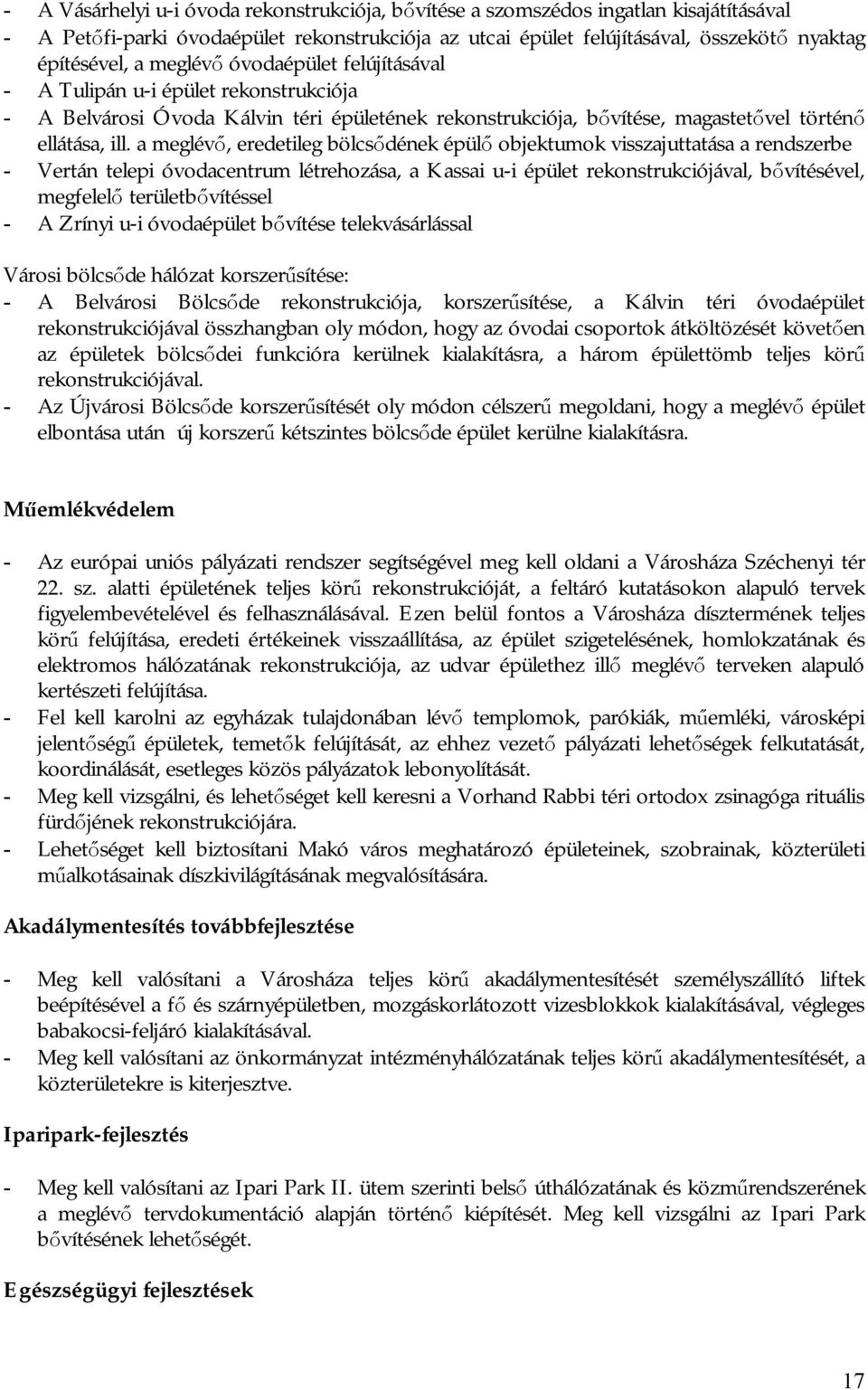 - A Vásárhelyi u-i óvoda rekonstrukciója, bővítése a szomszédos ingatlan kisajátításával
- A Petőfi-parki óvodaépület rekonstrukciója az utcai épület felújításával, összekötő nyaktag építésével, a meglévő óvodaépület felújításával
- A Tulipán u-i épület rekonstrukciója
- A Belvárosi Óvoda Kálvin téri épületének rekonstrukciója, bővítése, magastetővel történő ellátása, ill. a meglévő, eredetileg bölcsődének épülő objektumok visszajuttatása a rendszerbe
- Vertán telepi óvodacentrum létrehozása, a Kassai u-i épület rekonstrukciójával, bővítésével, megfelelő területbővítéssel
- A Zrínyi u-i óvodaépület bővítése telekvásárlással

Városi bölcsőde hálózat korszerűsítése:
- A Belvárosi Bölcsőde rekonstrukciója, korszerűsítése, a Kálvin téri óvodaépület rekonstrukciójával összhangban oly módon, hogy az óvodai csoportok átköltözését követően az épületek bölcsődei funkcióra kerülnek kialakításra, a három épülettömb teljes körű rekonstrukciójával.
- Az Újvárosi Bölcsőde korszerűsítését oly módon célszerű megoldani, hogy a meglévő épület elbontása után új korszerű kétszintes bölcsőde épület kerülne kialakításra.

Műemlékvédelem

- Az európai uniós pályázati rendszer segítségével meg kell oldani a Városháza Széchenyi tér 22. sz. alatti épületének teljes körű rekonstrukcióját, a feltáró kutatásokon alapuló tervek figyelembevételével és felhasználásával. Ezen belül fontos a Városháza dísztermének teljes körű felújítása, eredeti értékeinek visszaállítása, az épület szigetelésének, homlokzatának és elektromos hálózatának rekonstrukciója, az udvar épülethez illő meglévő terveken alapuló kertészeti felújítása.
- Fel kell karolni az egyházak tulajdonában lévő templomok, parókiák, műemléki, városképi jelentőségű épületek, temetők felújítását, az ehhez vezető pályázati lehetőségek felkutatását, koordinálását, esetleges közös pályázatok lebonyolítását.
- Meg kell vizsgálni, és lehetőséget kell keresni a Vorhand Rabbi téri ortodox zsinagóga rituális fürdőjének rekonstrukciójára.
- Lehetőséget kell biztosítani Makó város meghatározó épületeinek, szobrainak, közterületi műalkotásainak díszkivilágításának megvalósítására.

Akadálymentesítés továbbfejlesztése

- Meg kell valósítani a Városháza teljes körű akadálymentesítését személyszállító liftek beépítésével a fő és szárnyépületben, mozgáskorlátozott vizesblokkok kialakításával, végleges babakocsi-feljáró kialakításával.
- Meg kell valósítani az önkormányzat intézményhálózatának teljes körű akadálymentesítését, a közterületekre is kiterjesztve.

Iparipark-fejlesztés

- Meg kell valósítani az Ipari Park II. ütem szerinti belső úthálózatának és közműrendszerének a meglévő tervdokumentáció alapján történő kiépítését. Meg kell vizsgálni az Ipari Park bővítésének lehetőségét.

Egészségügyi fejlesztések

17